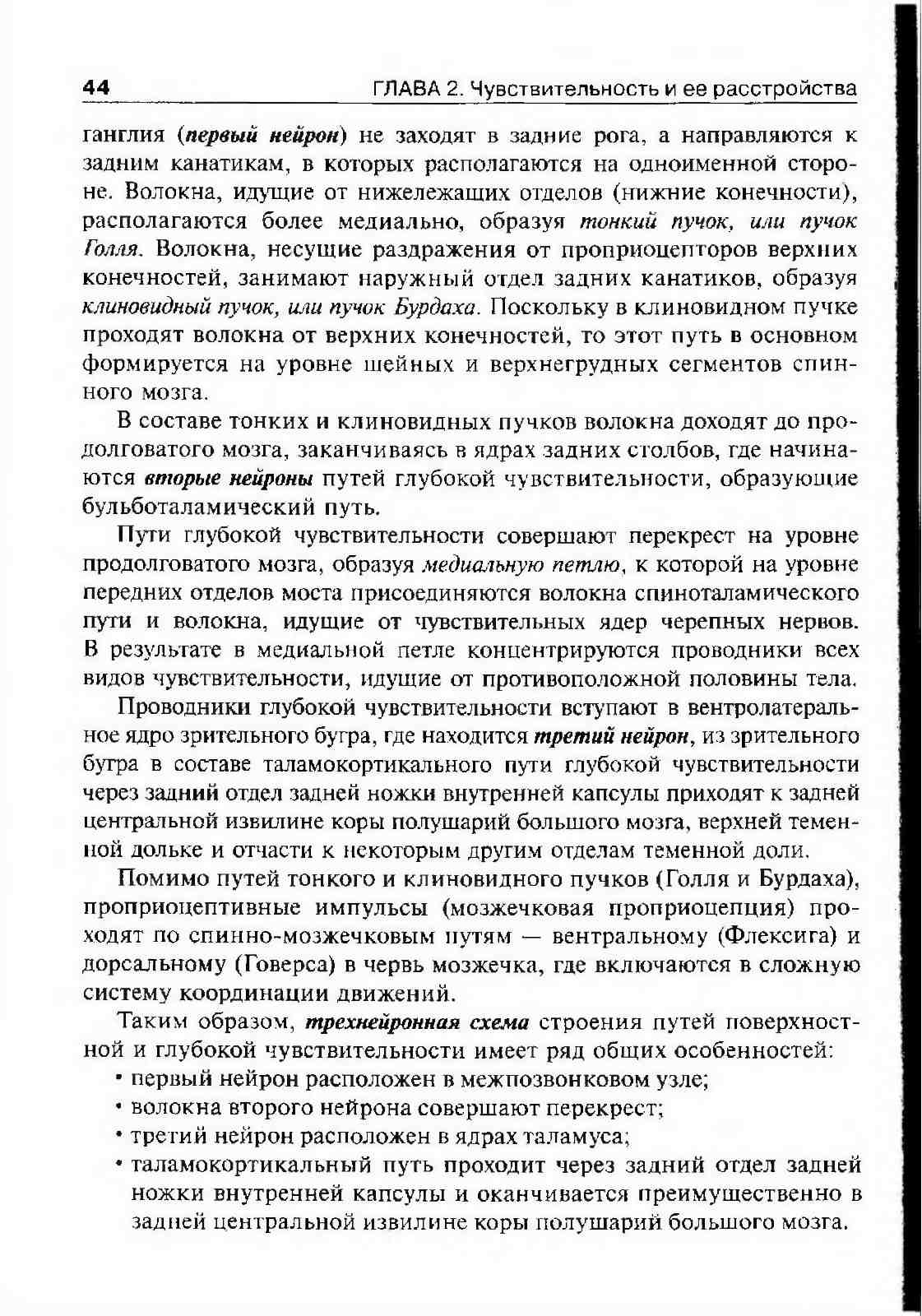 44 ГЛАВА 2. Чувствительность и ее расстройства

ганглия (первый нейрон) не заходят в задние рога, а направляются к задним канатикам, в которых располагаются на одноименной стороне. Волокна, идущие от нижележащих отделов (нижние конечности), располагаются более медиально, образуя тонкий пучок, или пучок Голля. Волокна, несущие раздражения от проприоцепторов верхних конечностей, занимают наружный отдел задних канатиков, образуя клиновидный пучок, или пучок Бурдаха. Поскольку в клиновидном пучке проходят волокна от верхних конечностей, то этот путь в основном формируется на уровне шейных и верхнегрудных сегментов спинного мозга.

В составе тонких и клиновидных пучков волокна доходят до продолговатого мозга, заканчиваясь в ядрах задних столбов, где начинаются вторые нейроны путей глубокой чувствительности, образующие бульботаламический путь.

Пути глубокой чувствительности совершают перекрест на уровне продолговатого мозга, образуя медиальную петлю, к которой на уровне передних отделов моста присоединяются волокна спиноталамического пути и волокна, идущие от чувствительных ядер черепных нервов. В результате в медиальной петле концентрируются проводники всех видов чувствительности, идущие от противоположной половины тела.

Проводники глубокой чувствительности вступают в вентролатеральное ядро зрительного бугра, где находится третий нейрон, из зрительного бугра в составе таламокортикального пути глубокой чувствительности через задний отдел задней ножки внутренней капсулы приходят к задней центральной извилине коры полушарий большого мозга, верхней теменной дольке и отчасти к некоторым другим отделам теменной доли.

Помимо путей тонкого и клиновидного пучков (Голля и Бурдаха), проприоцептивные импульсы (мозжечковая проприоцепция) проходят по спинно-мозжечковым путям — вентральному (Флексига) и дорсальному (Говерса) в червь мозжечка, где включаются в сложную систему координации движений.

Таким образом, трехнейронная схема строения путей поверхностной и глубокой чувствительности имеет ряд общих особенностей:
• первый нейрон расположен в межпозвонковом узле;
• волокна второго нейрона совершают перекрест;
• третий нейрон расположен в ядрах таламуса;
• таламокортикальный путь проходит через задний отдел задней ножки внутренней капсулы и оканчивается преимущественно в задней центральной извилине коры полушарий большого мозга.